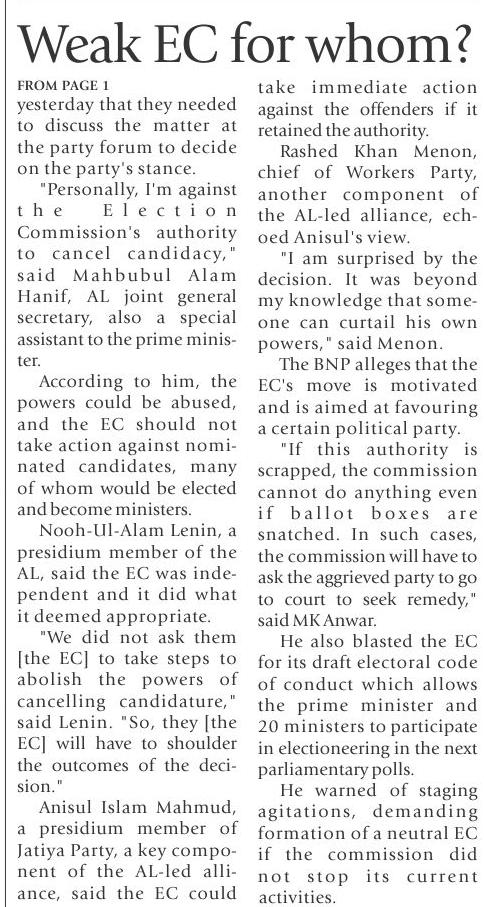 Weak EC for whom?

FROM PAGE 1

yesterday that they needed to discuss the matter at the party forum to decide on the party's stance.

"Personally, I'm against the Election Commission's authority to cancel candidacy," said Mahbubul Alam Hanif, AL joint general secretary, also a special assistant to the prime minister.

According to him, the powers could be abused, and the EC should not take action against nominated candidates, many of whom would be elected and become ministers.

Nooh-Ul-Alam Lenin, a presidium member of the AL, said the EC was independent and it did what it deemed appropriate.

"We did not ask them [the EC] to take steps to abolish the powers of cancelling candidature," said Lenin. "So, they [the EC] will have to shoulder the outcomes of the decision."

Anisul Islam Mahmud, a presidium member of Jatiya Party, a key component of the AL-led alliance, said the EC could take immediate action against the offenders if it retained the authority.

Rashed Khan Menon, chief of Workers Party, another component of the AL-led alliance, echoed Anisul's view.

"I am surprised by the decision. It was beyond my knowledge that someone can curtail his own powers," said Menon.

The BNP alleges that the EC's move is motivated and is aimed at favouring a certain political party.

"If this authority is scrapped, the commission cannot do anything even if ballot boxes are snatched. In such cases, the commission will have to ask the aggrieved party to go to court to seek remedy," said MK Anwar.

He also blasted the EC for its draft electoral code of conduct which allows the prime minister and 20 ministers to participate in electioneering in the next parliamentary polls.

He warned of staging agitations, demanding formation of a neutral EC if the commission did not stop its current activities.